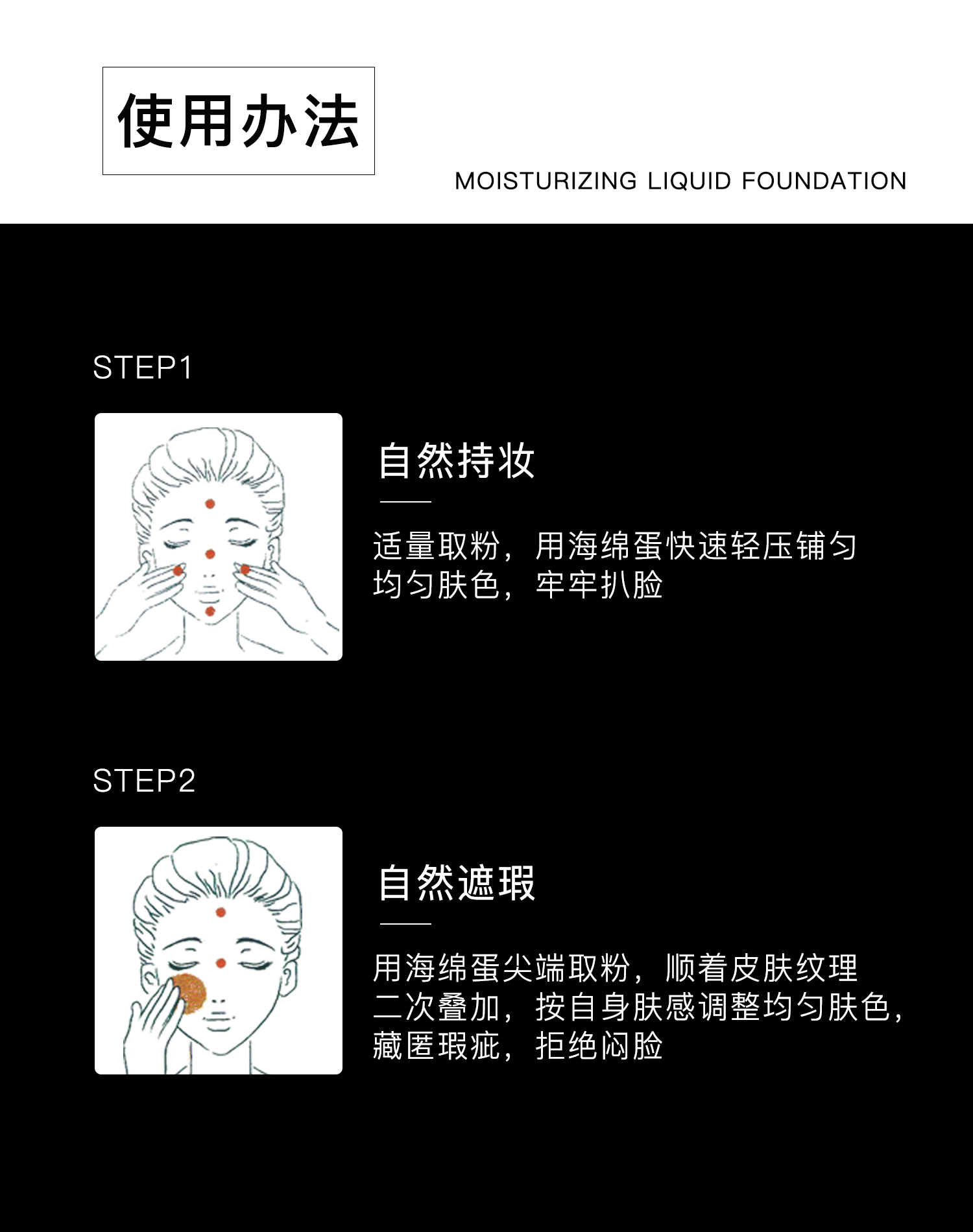 使用办法

MOISTURIZING LIQUID FOUNDATION

STEP1

自然持妆

适量取粉，用海绵蛋快速轻压铺匀均匀肤色，牢牢扒脸

STEP2

自然遮瑕

用海绵蛋尖端取粉，顺着皮肤纹理二次叠加，按自身肤感调整均匀肤色，藏匿瑕疵，拒绝闷脸